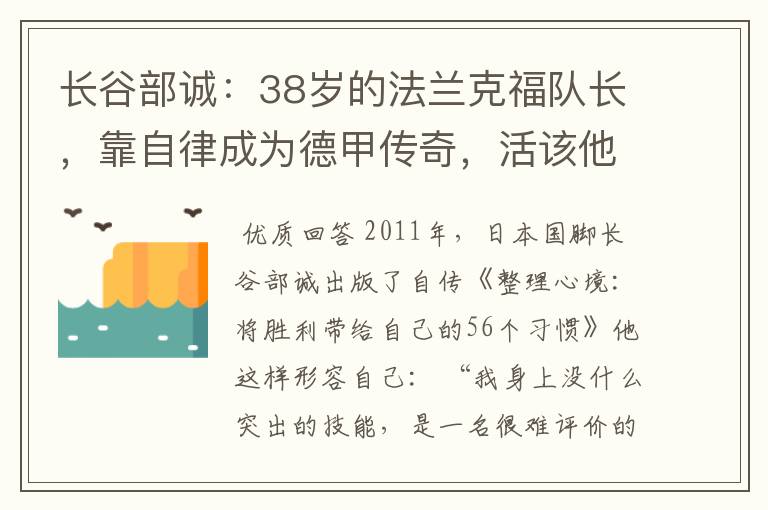 长谷部诚：38岁的法兰克福队长，靠自律成为德甲传奇，活该他

优质回答 2011年，日本国脚长谷部诚出版了自传《整理心境：将胜利带给自己的56个习惯》他这样形容自己：“我身上没什么突出的技能，是一名很难评价的